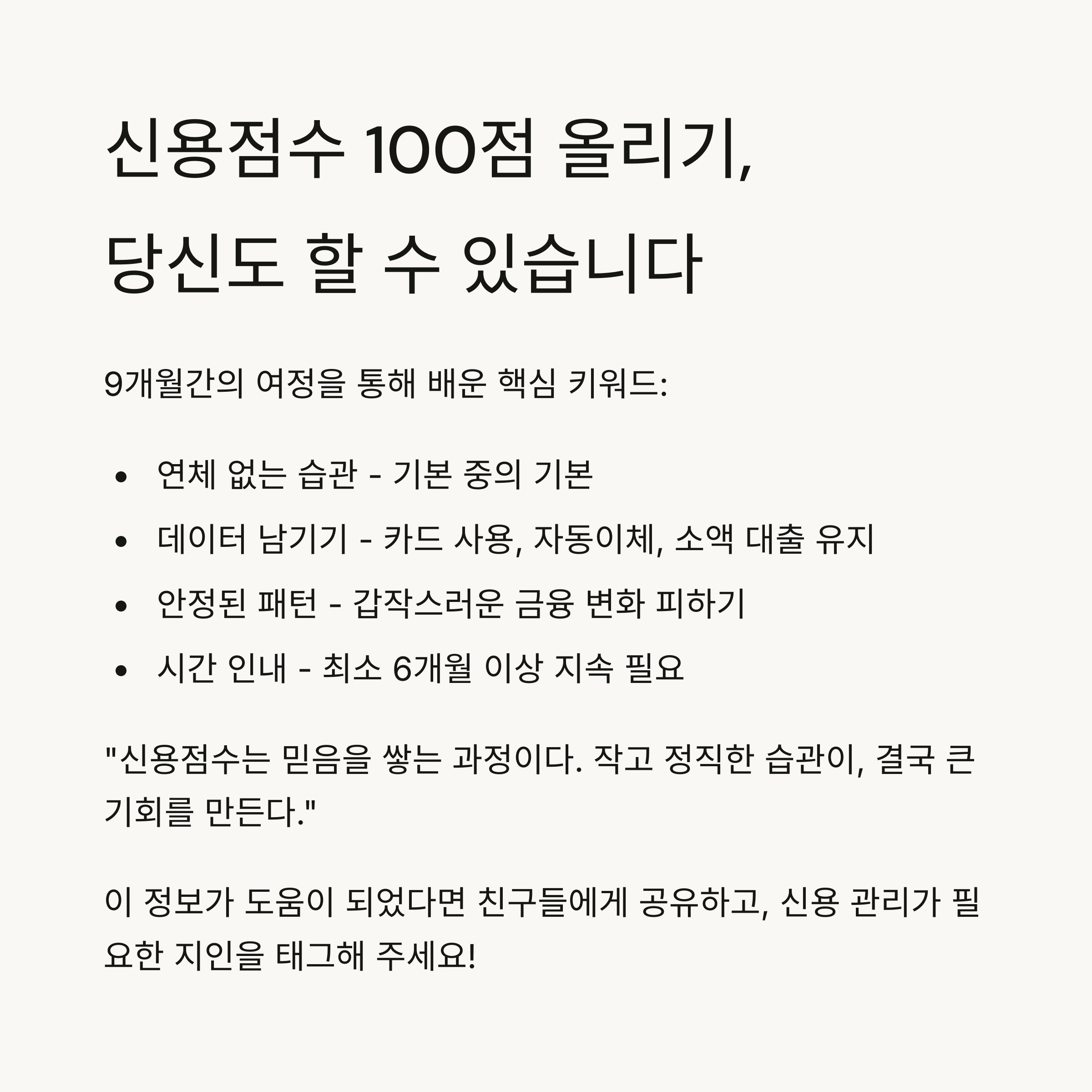 신용점수 100점 올리기,
당신도 할 수 있습니다

9개월간의 여정을 통해 배운 핵심 키워드:

• 연체 없는 습관 - 기본 중의 기본
• 데이터 남기기 - 카드 사용, 자동이체, 소액 대출 유지
• 안정된 패턴 - 갑작스러운 금융 변화 피하기
• 시간 인내 - 최소 6개월 이상 지속 필요

"신용점수는 믿음을 쌓는 과정이다. 작고 정직한 습관이, 결국 큰 기회를 만든다."

이 정보가 도움이 되었다면 친구들에게 공유하고, 신용 관리가 필요한 지인을 태그해 주세요!